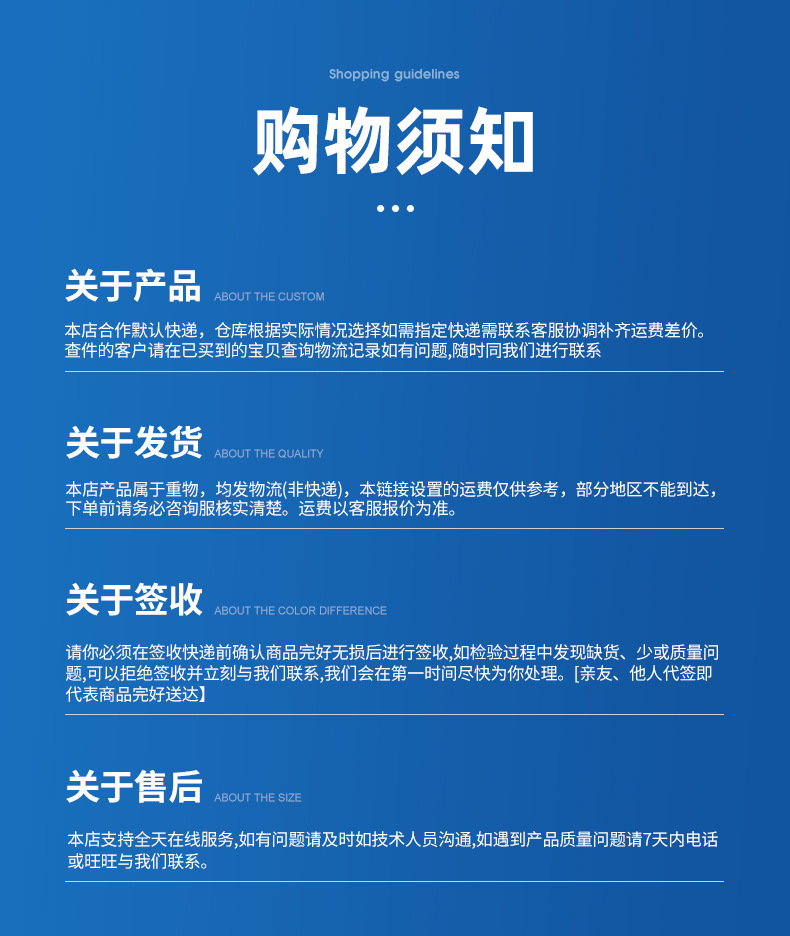 Shopping guidelines

购物须知

关于产品 ABOUT THE CUSTOM

本店合作默认快递，仓库根据实际情况选择如需指定快递需联系客服协调补齐运费差价。查件的客户请在已买到的宝贝查询物流记录如有问题,随时同我们进行联系

关于发货 ABOUT THE QUALITY

本店产品属于重物，均发物流(非快递)，本链接设置的运费仅供参考，部分地区不能到达，下单前请务必咨询服核实清楚。运费以客服报价为准。

关于签收 ABOUT THE COLOR DIFFERENCE

请你必须在签收快递前确认商品完好无损后进行签收,如检验过程中发现缺货、少或质量问题,可以拒绝签收并立刻与我们联系,我们会在第一时间尽快为你处理。[亲友、他人代签即代表商品完好送达】

关于售后 ABOUT THE SIZE

本店支持全天在线服务,如有问题请及时如技术人员沟通,如遇到产品质量问题请7天内电话或旺旺与我们联系。